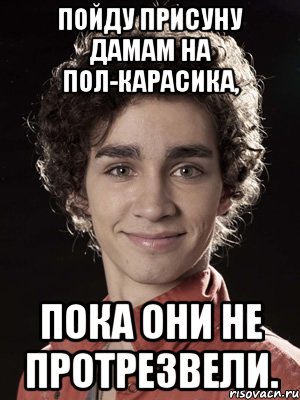 ПОЙДУ ПРИСУНУ ДАМАМ НА ПОЛ-КАРАСИКА,

ПОКА ОНИ НЕ ПРОТРЕЗВЕЛИ.

risovach.ru